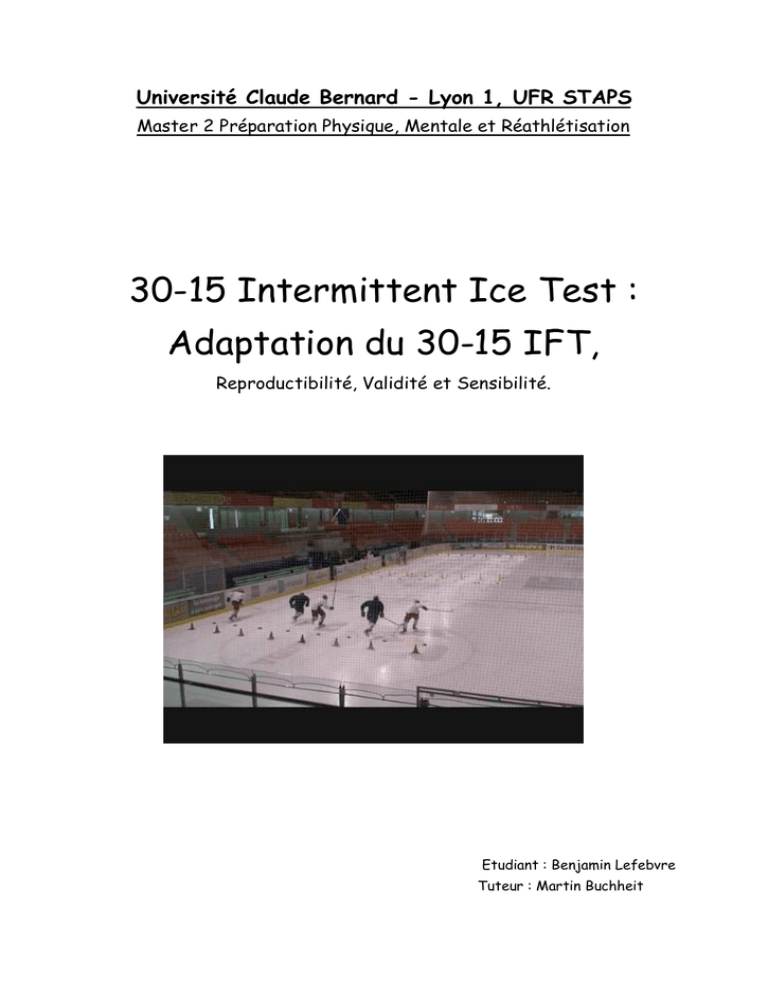 Université Claude Bernard - Lyon 1, UFR STAPS
Master 2 Préparation Physique, Mentale et Réathlétisation

30-15 Intermittent Ice Test :
Adaptation du 30-15 IFT,

Reproductibilité, Validité et Sensibilité.

Etudiant : Benjamin Lefebvre
Tuteur : Martin Buchheit